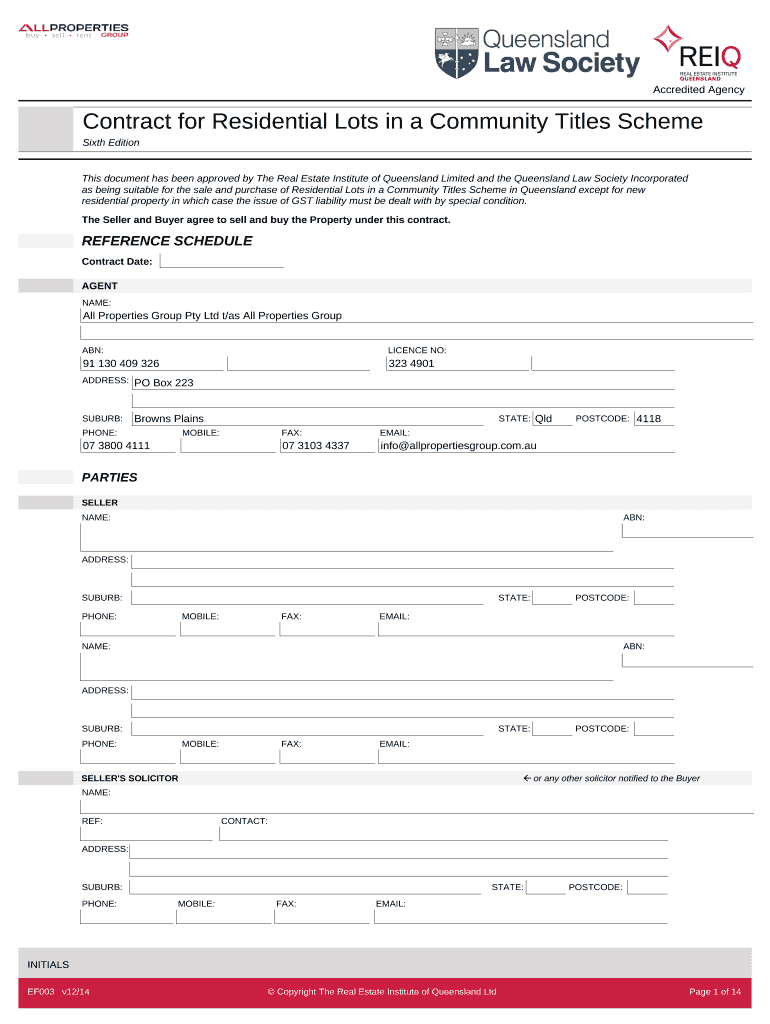 ALLPROPERTIES
buy · sell · rent GROUP

Queensland Law Society

REIQ
REAL ESTATE INSTITUTE QUEENSLAND
Accredited Agency

Contract for Residential Lots in a Community Titles Scheme

Sixth Edition

This document has been approved by The Real Estate Institute of Queensland Limited and the Queensland Law Society Incorporated as being suitable for the sale and purchase of Residential Lots in a Community Titles Scheme in Queensland except for new residential property in which case the issue of GST liability must be dealt with by special condition.

The Seller and Buyer agree to sell and buy the Property under this contract.

REFERENCE SCHEDULE

Contract Date:

AGENT

NAME:
All Properties Group Pty Ltd t/as All Properties Group

ABN:
91 130 409 326
LICENCE NO:
323 4901

ADDRESS: PO Box 223

SUBURB: Browns Plains
STATE: Qld
POSTCODE: 4118
PHONE:
07 3800 4111
MOBILE:
FAX:
07 3103 4337
EMAIL:
info@allpropertiesgroup.com.au

PARTIES

SELLER

NAME:
ABN:

ADDRESS:

SUBURB:
STATE:
POSTCODE:
PHONE:
MOBILE:
FAX:
EMAIL:

NAME:
ABN:

ADDRESS:

SUBURB:
STATE:
POSTCODE:
PHONE:
MOBILE:
FAX:
EMAIL:

SELLER'S SOLICITOR
← or any other solicitor notified to the Buyer

NAME:

REF:
CONTACT:

ADDRESS:

SUBURB:
STATE:
POSTCODE:
PHONE:
MOBILE:
FAX:
EMAIL:

INITIALS

EF003 v12/14
© Copyright The Real Estate Institute of Queensland Ltd
Page 1 of 14